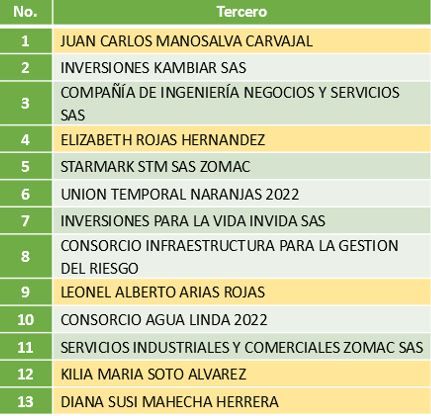 | No. | Tercero |
|---|---|
| 1 | JUAN CARLOS MANOSALVA CARVAJAL |
| 2 | INVERSIONES KAMBIAR SAS |
| 3 | COMPAÑÍA DE INGENIERÍA NEGOCIOS Y SERVICIOS SAS |
| 4 | ELIZABETH ROJAS HERNANDEZ |
| 5 | STARMARK STM SAS ZOMAC |
| 6 | UNION TEMPORAL NARANJAS 2022 |
| 7 | INVERSIONES PARA LA VIDA INVIDA SAS |
| 8 | CONSORCIO INFRAESTRUCTURA PARA LA GESTION DEL RIESGO |
| 9 | LEONEL ALBERTO ARIAS ROJAS |
| 10 | CONSORCIO AGUA LINDA 2022 |
| 11 | SERVICIOS INDUSTRIALES Y COMERCIALES ZOMAC SAS |
| 12 | KILIA MARIA SOTO ALVAREZ |
| 13 | DIANA SUSI MAHECHA HERRERA |